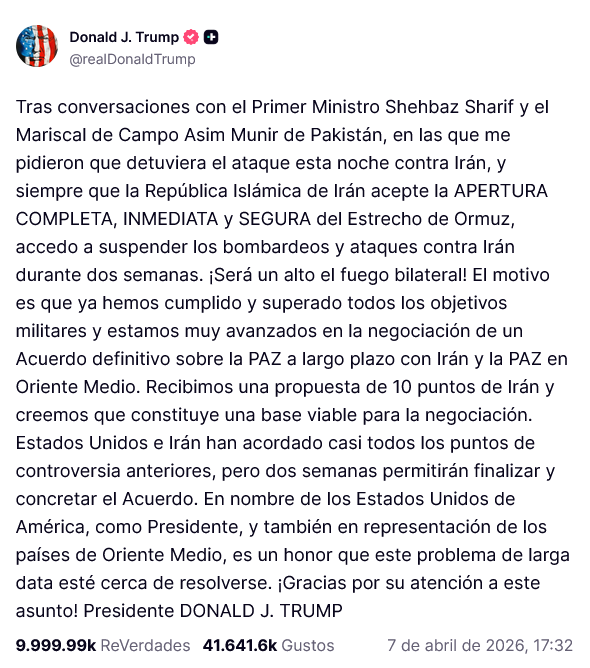 Donald J. Trump
@realDonaldTrump

Tras conversaciones con el Primer Ministro Shehbaz Sharif y el Mariscal de Campo Asim Munir de Pakistán, en las que me pidieron que detuviera el ataque esta noche contra Irán, y siempre que la República Islámica de Irán acepte la APERTURA COMPLETA, INMEDIATA y SEGURA del Estrecho de Ormuz, accedo a suspender los bombardeos y ataques contra Irán durante dos semanas. ¡Será un alto el fuego bilateral! El motivo es que ya hemos cumplido y superado todos los objetivos militares y estamos muy avanzados en la negociación de un Acuerdo definitivo sobre la PAZ a largo plazo con Irán y la PAZ en Oriente Medio. Recibimos una propuesta de 10 puntos de Irán y creemos que constituye una base viable para la negociación. Estados Unidos e Irán han acordado casi todos los puntos de controversia anteriores, pero dos semanas permitirán finalizar y concretar el Acuerdo. En nombre de los Estados Unidos de América, como Presidente, y también en representación de los países de Oriente Medio, es un honor que este problema de larga data esté cerca de resolverse. ¡Gracias por su atención a este asunto! Presidente DONALD J. TRUMP

9.999.99k ReVerdades 41.641.6k Gustos 7 de abril de 2026, 17:32